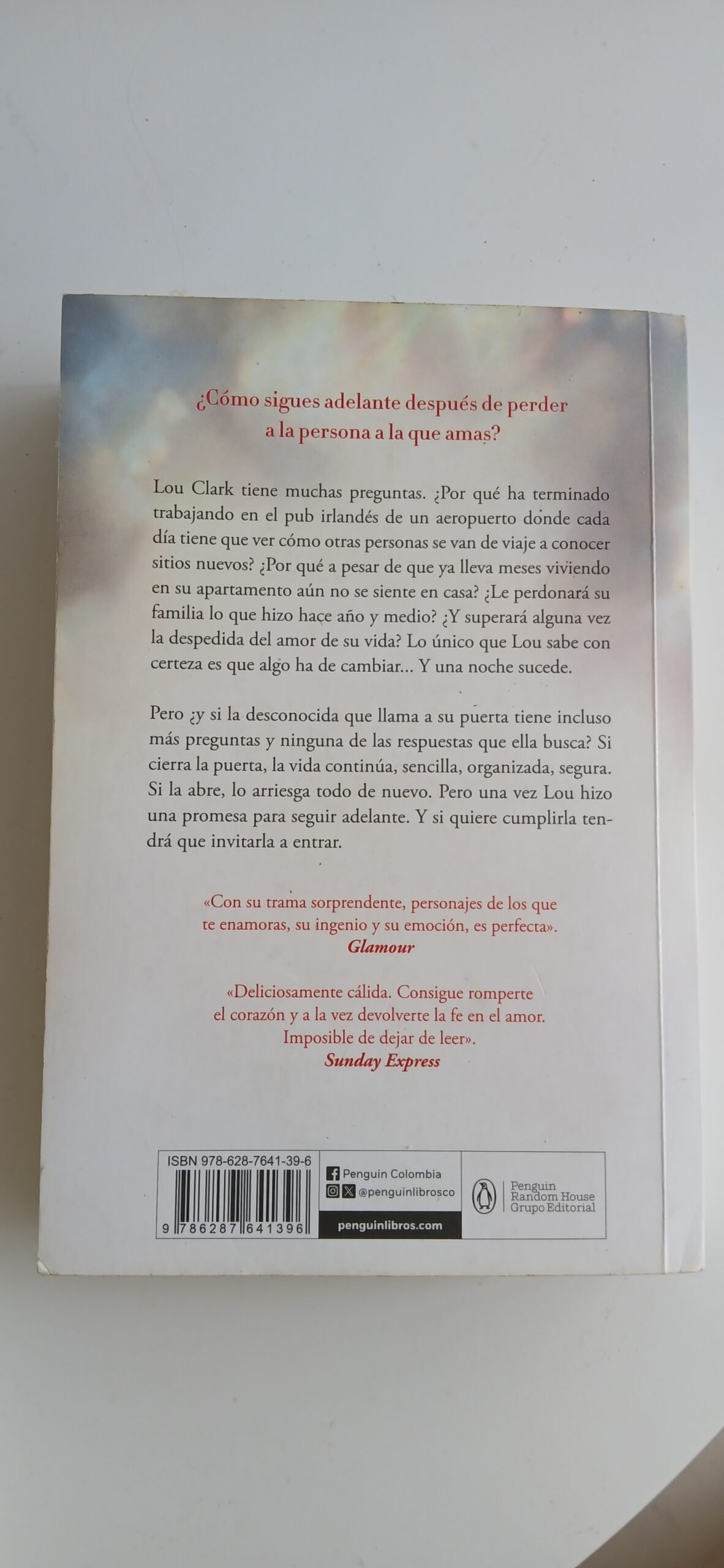 ¿Cómo sigues adelante después de perder a la persona a la que amas?

Lou Clark tiene muchas preguntas. ¿Por qué ha terminado trabajando en el pub irlandés de un aeropuerto donde cada día tiene que ver cómo otras personas se van de viaje a conocer sitios nuevos? ¿Por qué a pesar de que ya lleva meses viviendo en su apartamento aún no se siente en casa? ¿Le perdonará su familia lo que hizo hace año y medio? ¿Y superará alguna vez la despedida del amor de su vida? Lo único que Lou sabe con certeza es que algo ha de cambiar... Y una noche sucede.

Pero ¿y si la desconocida que llama a su puerta tiene incluso más preguntas y ninguna de las respuestas que ella busca? Si cierra la puerta, la vida continúa, sencilla, organizada, segura. Si la abre, lo arriesga todo de nuevo. Pero una vez Lou hizo una promesa para seguir adelante. Y si quiere cumplirla tendrá que invitarla a entrar.

«Con su trama sorprendente, personajes de los que te enamoras, su ingenio y su emoción, es perfecta».
Glamour

«Deliciosamente cálida. Consigue romperte el corazón y a la vez devolverte la fe en el amor. Imposible de dejar de leer».
Sunday Express

ISBN 978-628-7641-39-6
9 786287 641396

Penguin Colombia
@penguinlibrosco
penguinlibros.com

Penguin Random House Grupo Editorial